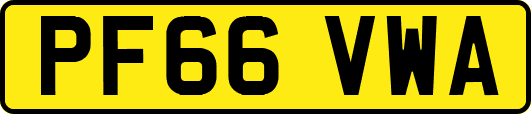 PF66 VWA